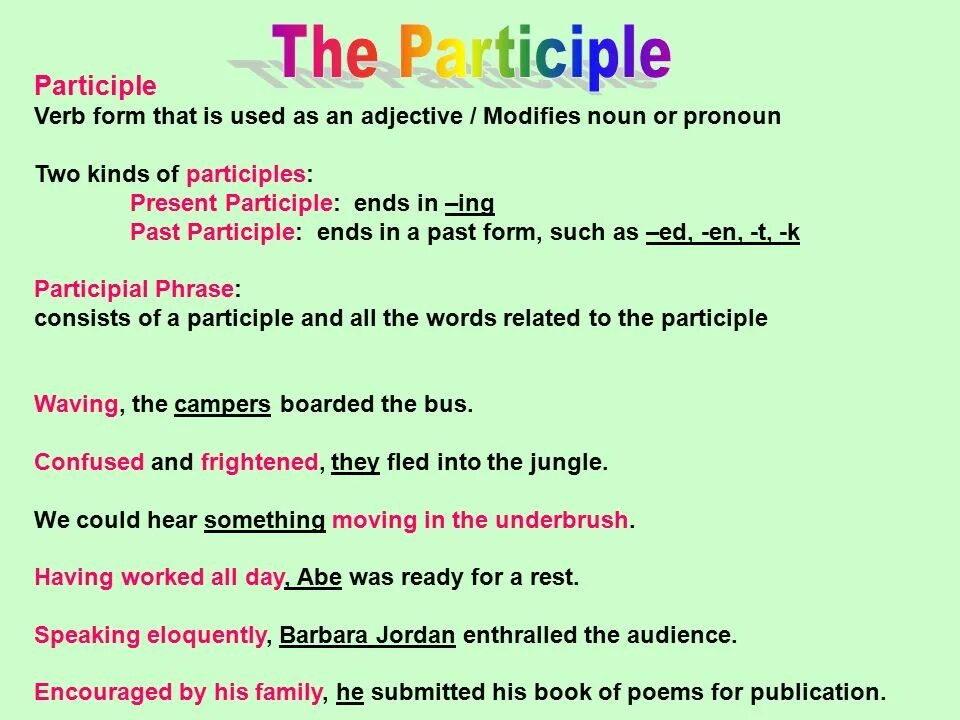 The Participle

Participle
Verb form that is used as an adjective / Modifies noun or pronoun

Two kinds of participles:
Present Participle: ends in –ing
Past Participle: ends in a past form, such as –ed, -en, -t, -k

Participial Phrase:
consists of a participle and all the words related to the participle

Waving, the campers boarded the bus.

Confused and frightened, they fled into the jungle.

We could hear something moving in the underbrush.

Having worked all day, Abe was ready for a rest.

Speaking eloquently, Barbara Jordan enthralled the audience.

Encouraged by his family, he submitted his book of poems for publication.